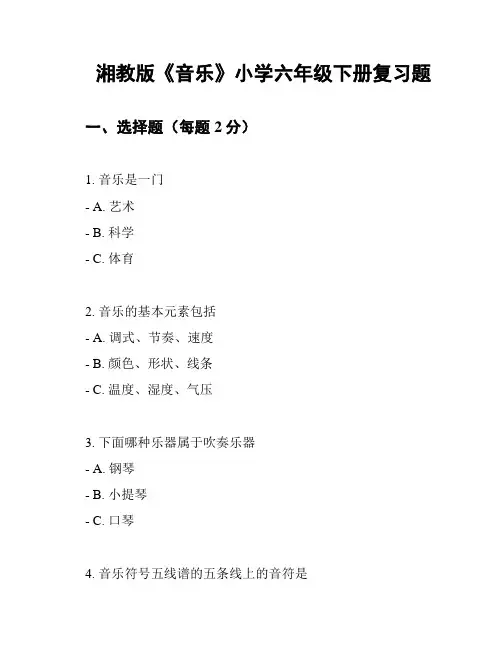 湘教版《音乐》小学六年级下册复习题

一、选择题（每题 2 分）

1. 音乐是一门

- A. 艺术

- B. 科学

- C. 体育

2. 音乐的基本元素包括

- A. 调式、节奏、速度

- B. 颜色、形状、线条

- C. 温度、湿度、气压

3. 下面哪种乐器属于吹奏乐器

- A. 钢琴

- B. 小提琴

- C. 口琴

4. 音乐符号五线谱的五条线上的音符是